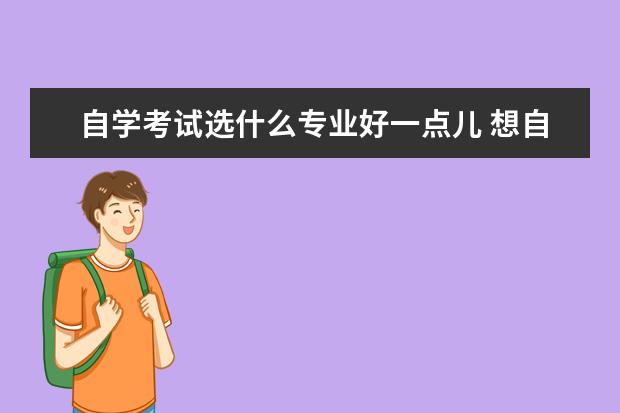 自学考试选什么专业好一点儿 想自